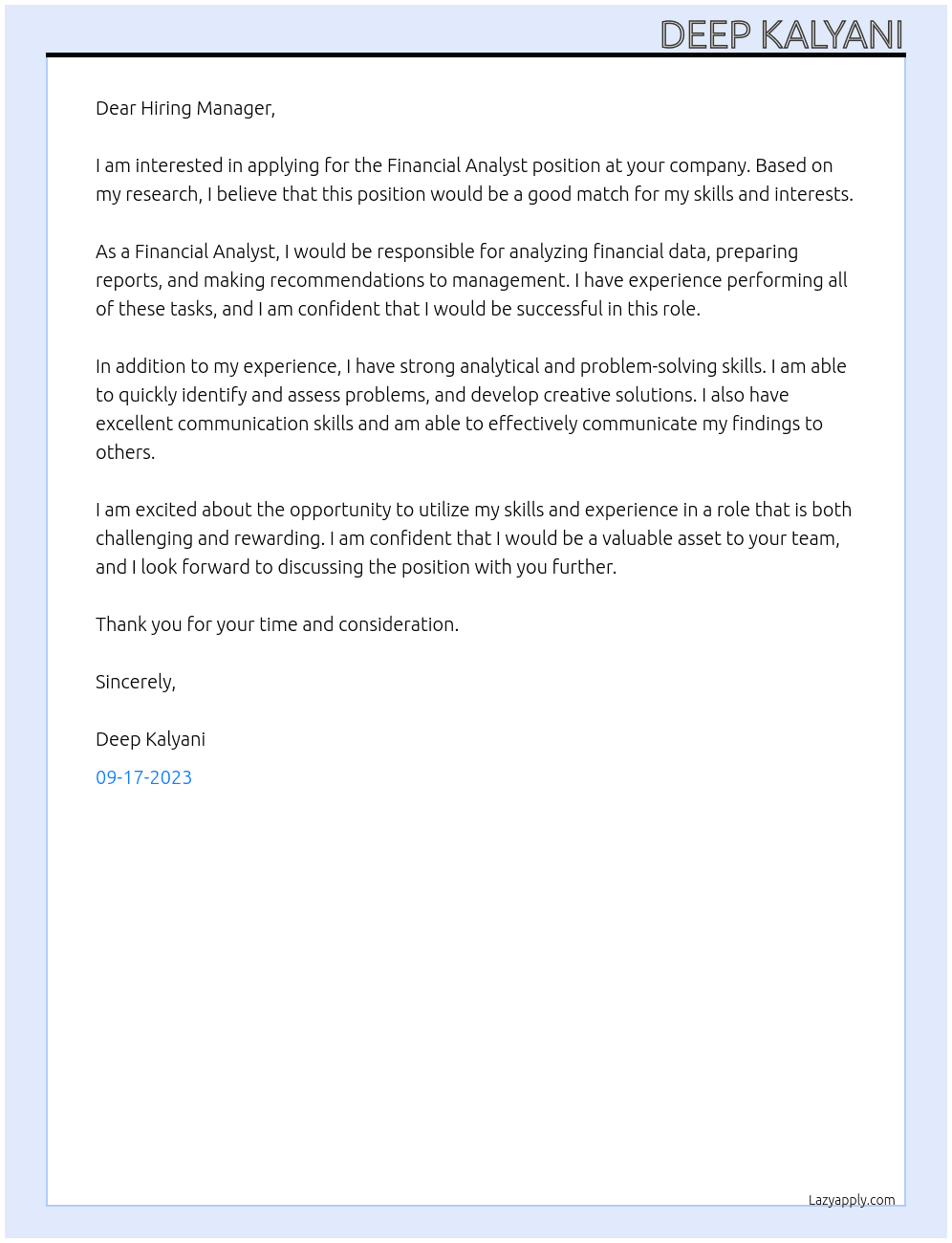 DEEP KALYANI

Dear Hiring Manager,

I am interested in applying for the Financial Analyst position at your company. Based on my research, I believe that this position would be a good match for my skills and interests.

As a Financial Analyst, I would be responsible for analyzing financial data, preparing reports, and making recommendations to management. I have experience performing all of these tasks, and I am confident that I would be successful in this role.

In addition to my experience, I have strong analytical and problem-solving skills. I am able to quickly identify and assess problems, and develop creative solutions. I also have excellent communication skills and am able to effectively communicate my findings to others.

I am excited about the opportunity to utilize my skills and experience in a role that is both challenging and rewarding. I am confident that I would be a valuable asset to your team, and I look forward to discussing the position with you further.

Thank you for your time and consideration.

Sincerely,

Deep Kalyani

09-17-2023

Lazyapply.com